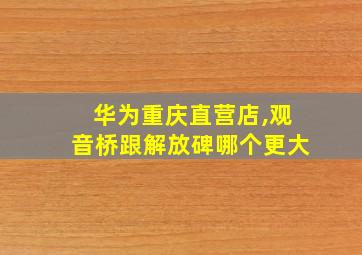 华为重庆直营店,观音桥跟解放碑哪个更大